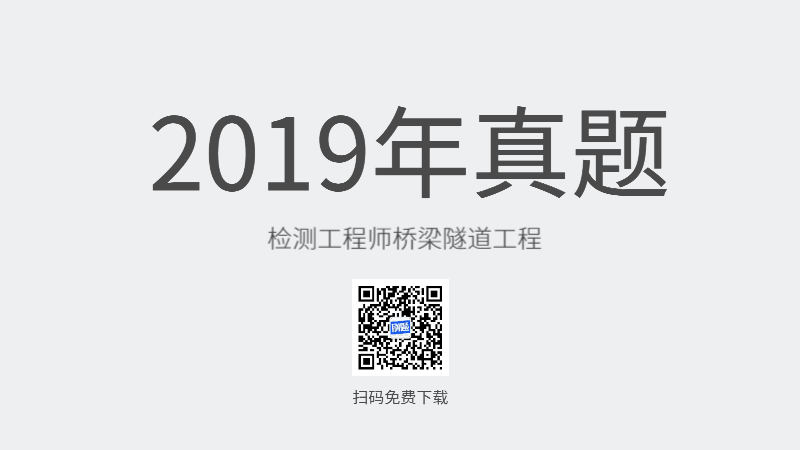 2019年真题

检测工程师桥梁隧道工程

扫码免费下载